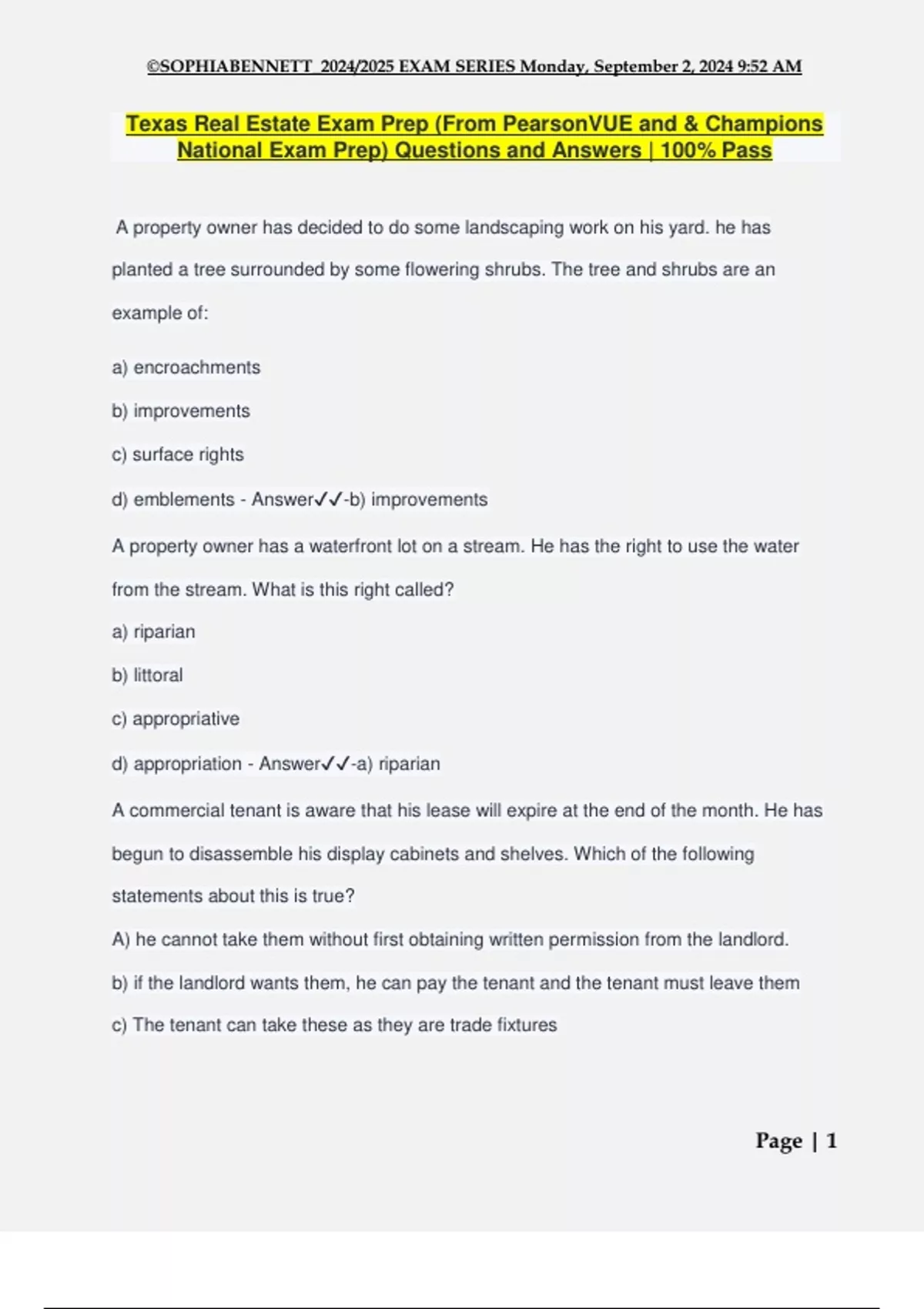 ©SOPHIABENNETT 2024/2025 EXAM SERIES Monday, September 2, 2024 9:52 AM

Texas Real Estate Exam Prep (From PearsonVUE and & Champions National Exam Prep) Questions and Answers | 100% Pass

A property owner has decided to do some landscaping work on his yard. he has planted a tree surrounded by some flowering shrubs. The tree and shrubs are an example of:

a) encroachments

b) improvements

c) surface rights

d) emblements - Answer✓✓-b) improvements

A property owner has a waterfront lot on a stream. He has the right to use the water from the stream. What is this right called?

a) riparian

b) littoral

c) appropriative

d) appropriation - Answer✓✓-a) riparian

A commercial tenant is aware that his lease will expire at the end of the month. He has begun to disassemble his display cabinets and shelves. Which of the following statements about this is true?

A) he cannot take them without first obtaining written permission from the landlord.

b) if the landlord wants them, he can pay the tenant and the tenant must leave them

c) The tenant can take these as they are trade fixtures

Page | 1